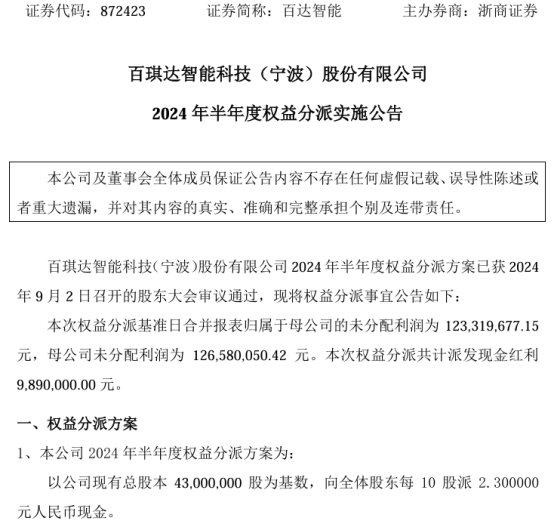 证券代码：872423　　　　证券简称：百达智能　　　　主办券商：浙商证券

百琪达智能科技（宁波）股份有限公司

2024 年半年度权益分派实施公告

本公司及董事会全体成员保证公告内容不存在任何虚假记载、误导性陈述或者重大遗漏，并对其内容的真实、准确和完整承担个别及连带责任。

百琪达智能科技(宁波)股份有限公司 2024 年半年度权益分派方案已获 2024 年 9 月 2 日召开的股东大会审议通过，现将权益分派事宜公告如下：

本次权益分派基准日合并报表归属于母公司的未分配利润为 123,319,677.15 元，母公司未分配利润为 126,580,050.42 元。本次权益分派共计派发现金红利 9,890,000.00 元。

一、权益分派方案

1、本公司 2024 年半年度权益分派方案为：

以公司现有总股本 43,000,000 股为基数，向全体股东每 10 股派 2.300000 元人民币现金。